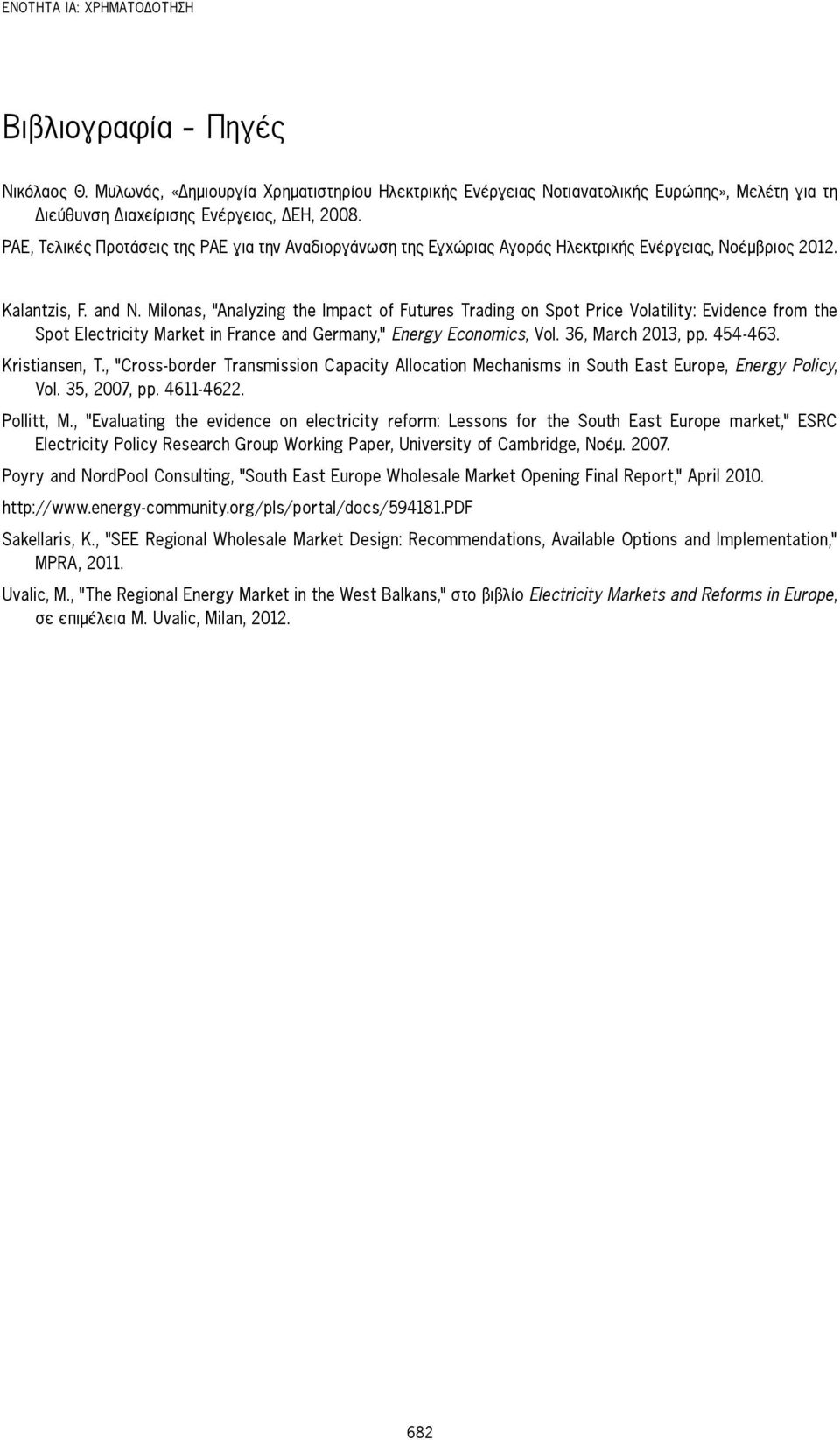 ΕΝΟΤΗΤΑ ΙΑ: ΧΡΗΜΑΤΟΔΟΤΗΣΗ

Βιβλιογραφία - Πηγές

Νικόλαος Θ. Μυλωνάς, «Δημιουργία Χρηματιστηρίου Ηλεκτρικής Ενέργειας Νοτιανατολικής Ευρώπης», Μελέτη για τη Διεύθυνση Διαχείρισης Ενέργειας, ΔΕΗ, 2008.

ΡΑΕ, Τελικές Προτάσεις της ΡΑΕ για την Αναδιοργάνωση της Εγχώριας Αγοράς Ηλεκτρικής Ενέργειας, Νοέμβριος 2012.

Kalantzis, F. and N. Milonas, "Analyzing the Impact of Futures Trading on Spot Price Volatility: Evidence from the Spot Electricity Market in France and Germany," Energy Economics, Vol. 36, March 2013, pp. 454-463.

Kristiansen, T., "Cross-border Transmission Capacity Allocation Mechanisms in South East Europe, Energy Policy, Vol. 35, 2007, pp. 4611-4622.

Pollitt, M., "Evaluating the evidence on electricity reform: Lessons for the South East Europe market," ESRC Electricity Policy Research Group Working Paper, University of Cambridge, Νοέμ. 2007.

Poyry and NordPool Consulting, "South East Europe Wholesale Market Opening Final Report," April 2010.

http://www.energy-community.org/pls/portal/docs/594181.PDF

Sakellaris, K., "SEE Regional Wholesale Market Design: Recommendations, Available Options and Implementation," MPRA, 2011.

Uvalic, M., "The Regional Energy Market in the West Balkans," στο βιβλίο Electricity Markets and Reforms in Europe, σε επιμέλεια M. Uvalic, Milan, 2012.

682